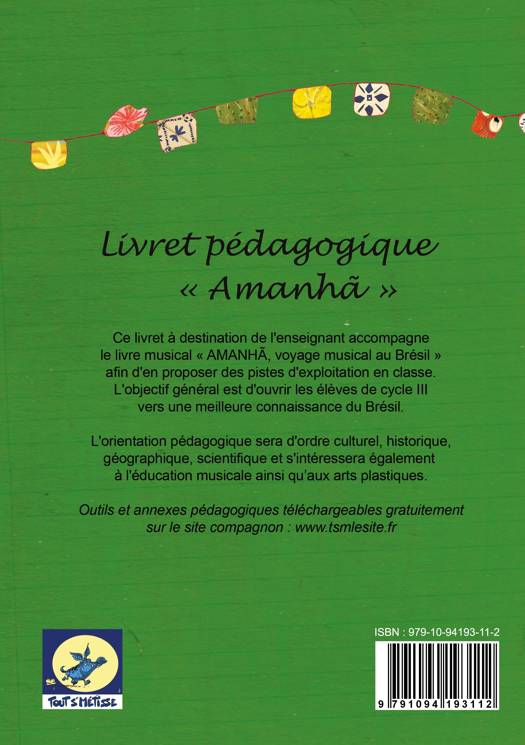 Livret pédagogique
« Amanhã »

Ce livret à destination de l'enseignant accompagne le livre musical « AMANHÃ, voyage musical au Brésil » afin d'en proposer des pistes d'exploitation en classe. L'objectif général est d'ouvrir les élèves de cycle III vers une meilleure connaissance du Brésil.

L'orientation pédagogique sera d'ordre culturel, historique, géographique, scientifique et s'intéressera également à l'éducation musicale ainsi qu'aux arts plastiques.

Outils et annexes pédagogiques téléchargeables gratuitement sur le site compagnon : www.tsmlesite.fr

TOUT S'MÉTISSE

ISBN : 979-10-94193-11-2

9 791094 193112